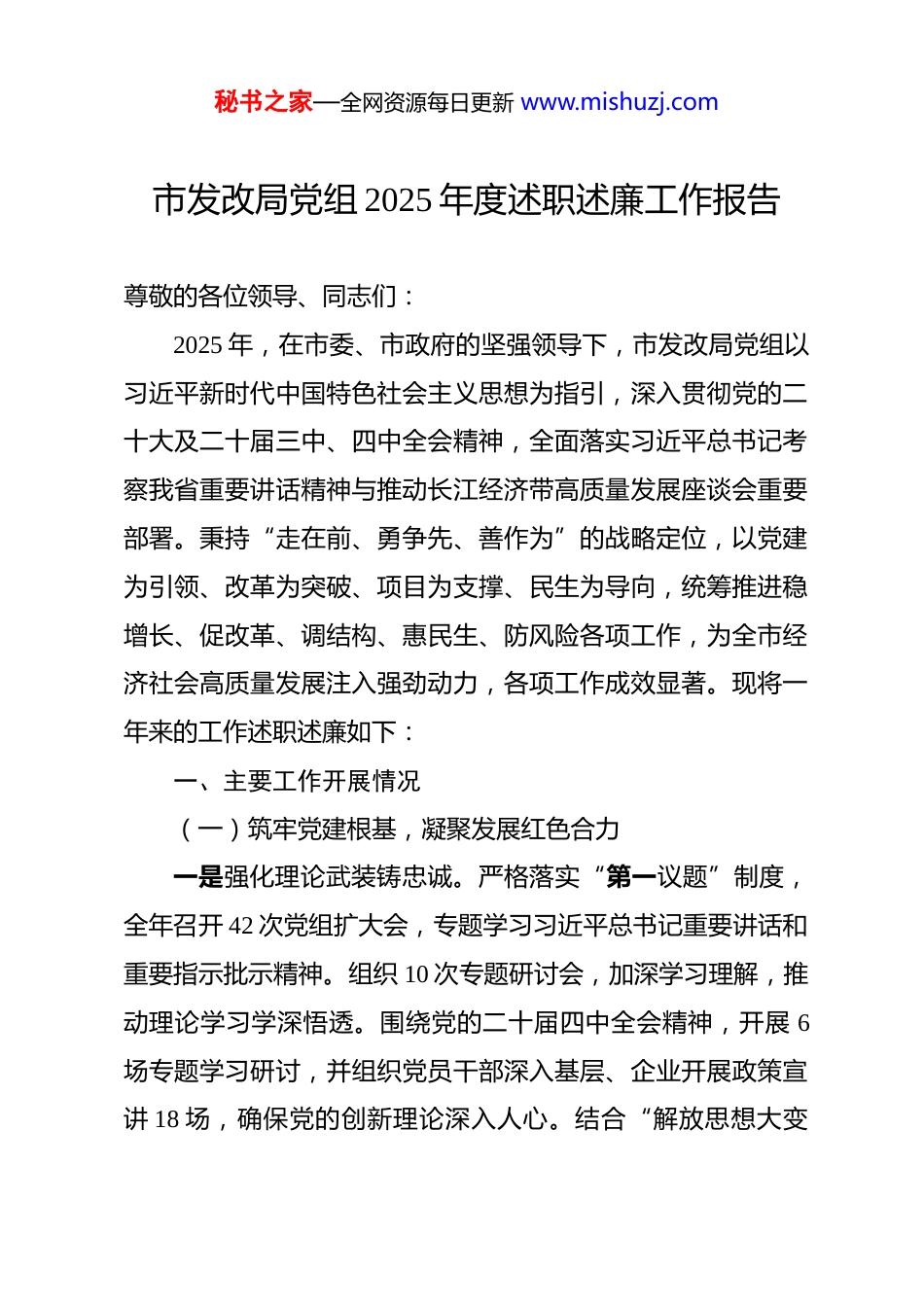 秘书之家—全网资源每日更新 www.mishuzj.com

市发改局党组 2025 年度述职述廉工作报告

尊敬的各位领导、同志们：

2025 年，在市委、市政府的坚强领导下，市发改局党组以习近平新时代中国特色社会主义思想为指引，深入贯彻党的二十大及二十届三中、四中全会精神，全面落实习近平总书记考察我省重要讲话精神与推动长江经济带高质量发展座谈会重要部署。秉持“走在前、勇争先、善作为”的战略定位，以党建为引领、改革为突破、项目为支撑、民生为导向，统筹推进稳增长、促改革、调结构、惠民生、防风险各项工作，为全市经济社会高质量发展注入强劲动力，各项工作成效显著。现将一年来的工作述职述廉如下：

一、主要工作开展情况

（一）筑牢党建根基，凝聚发展红色合力

一是强化理论武装铸忠诚。严格落实“第一议题”制度，全年召开 42 次党组扩大会，专题学习习近平总书记重要讲话和重要指示批示精神。组织 10 次专题研讨会，加深学习理解，推动理论学习学深悟透。围绕党的二十届四中全会精神，开展 6 场专题学习研讨，并组织党员干部深入基层、企业开展政策宣讲 18 场，确保党的创新理论深入人心。结合“解放思想大变